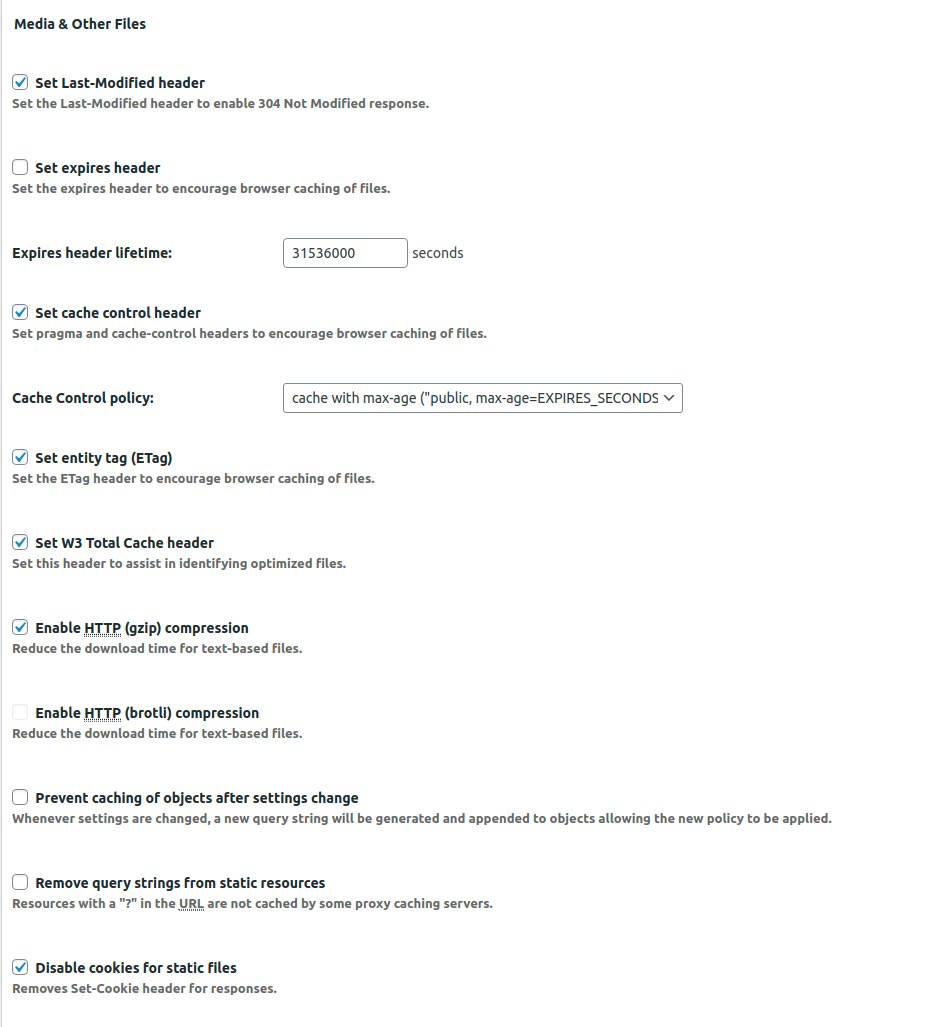 Media & Other Files

Set Last-Modified header
Set the Last-Modified header to enable 304 Not Modified response.

Set expires header
Set the expires header to encourage browser caching of files.

Expires header lifetime: 31536000 seconds

Set cache control header
Set pragma and cache-control headers to encourage browser caching of files.

Cache Control policy: cache with max-age ("public, max-age=EXPIRES_SECONDS

Set entity tag (ETag)
Set the ETag header to encourage browser caching of files.

Set W3 Total Cache header
Set this header to assist in identifying optimized files.

Enable HTTP (gzip) compression
Reduce the download time for text-based files.

Enable HTTP (brotli) compression
Reduce the download time for text-based files.

Prevent caching of objects after settings change
Whenever settings are changed, a new query string will be generated and appended to objects allowing the new policy to be applied.

Remove query strings from static resources
Resources with a "?" in the URL are not cached by some proxy caching servers.

Disable cookies for static files
Removes Set-Cookie header for responses.